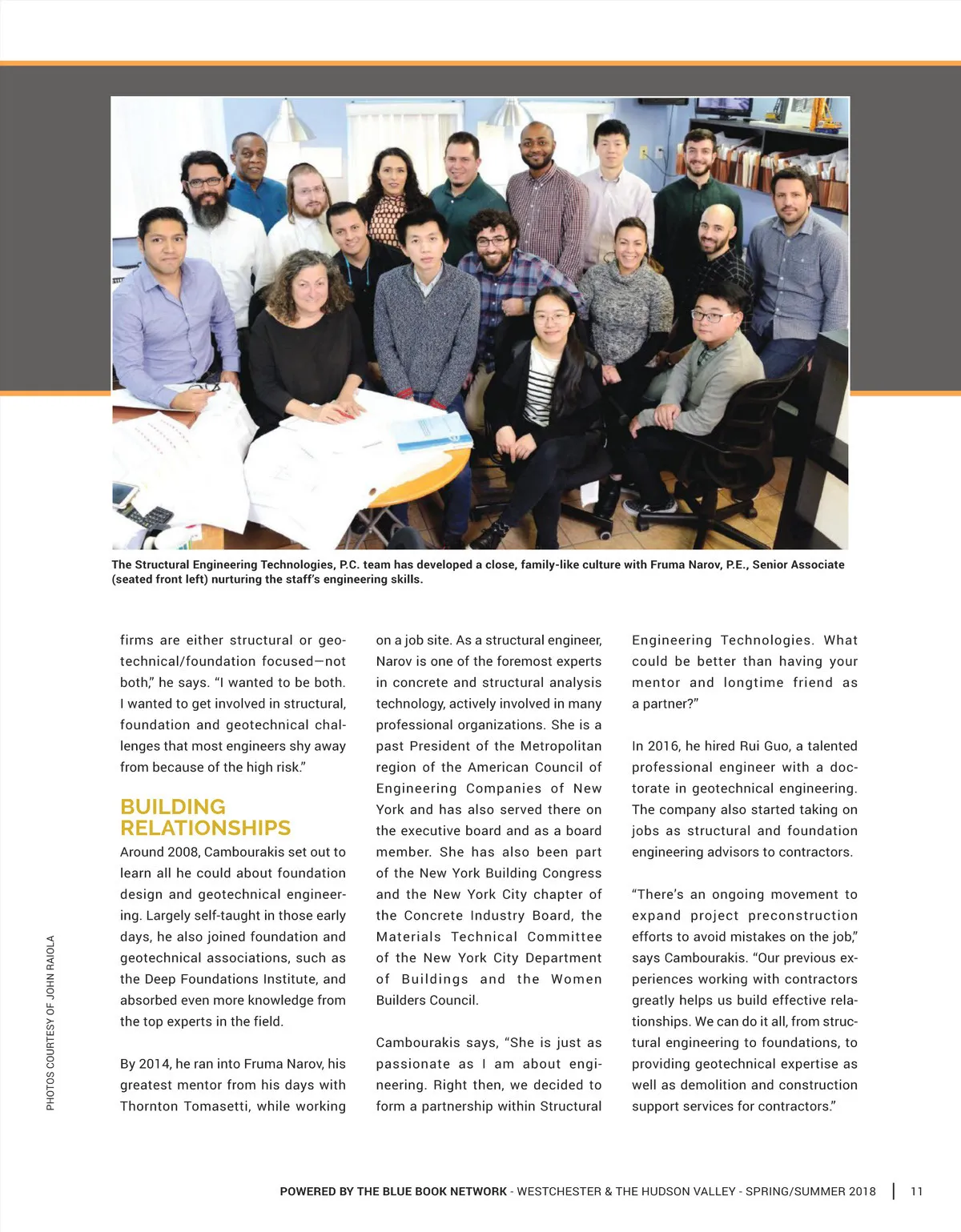 The Structural Engineering Technologies, P.C. team has developed a close, family-like culture with Fruma Narov, P.E., Senior Associate (seated front left) nurturing the staff's engineering skills.

firms are either structural or geotechnical/foundation focused—not both," he says. "I wanted to be both. I wanted to get involved in structural, foundation and geotechnical challenges that most engineers shy away from because of the high risk."

BUILDING RELATIONSHIPS

Around 2008, Cambourakis set out to learn all he could about foundation design and geotechnical engineering. Largely self-taught in those early days, he also joined foundation and geotechnical associations, such as the Deep Foundations Institute, and absorbed even more knowledge from the top experts in the field.

By 2014, he ran into Fruma Narov, his greatest mentor from his days with Thornton Tomasetti, while working on a job site. As a structural engineer, Narov is one of the foremost experts in concrete and structural analysis technology, actively involved in many professional organizations. She is a past President of the Metropolitan region of the American Council of Engineering Companies of New York and has also served there on the executive board and as a board member. She has also been part of the New York Building Congress and the New York City chapter of the Concrete Industry Board, the Materials Technical Committee of the New York City Department of Buildings and the Women Builders Council.

Cambourakis says, "She is just as passionate as I am about engineering. Right then, we decided to form a partnership within Structural Engineering Technologies. What could be better than having your mentor and longtime friend as a partner?"

In 2016, he hired Rui Guo, a talented professional engineer with a doctorate in geotechnical engineering. The company also started taking on jobs as structural and foundation engineering advisors to contractors.

"There's an ongoing movement to expand project preconstruction efforts to avoid mistakes on the job," says Cambourakis. "Our previous experiences working with contractors greatly helps us build effective relationships. We can do it all, from structural engineering to foundations, to providing geotechnical expertise as well as demolition and construction support services for contractors."

PHOTOS COURTESY OF JOHN RAIOLA

POWERED BY THE BLUE BOOK NETWORK - WESTCHESTER & THE HUDSON VALLEY - SPRING/SUMMER 2018 | 11